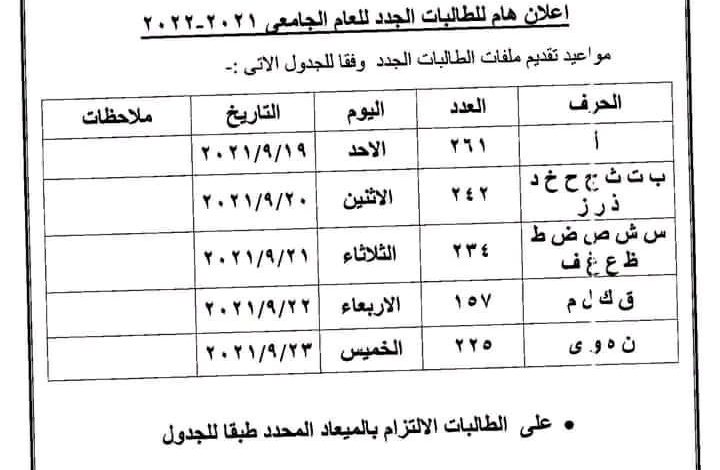 اعلان هام للطالبات الجدد للعام الجامعى ٢٠٢١-٢٠٢٢

مواعيد تقديم ملفات الطالبات الجدد وفقا للجدول الاتى :-

| الحرف | العدد | اليوم | التاريخ | ملاحظات |
|---|---|---|---|---|
| أ | ٢٦١ | الاحد | ٢٠٢١/٩/١٩ | |
| ب ت ث ج ح خ د ذ ر ز | ٢٤٢ | الاثنين | ٢٠٢١/٩/٢٠ | |
| س ش ص ض ط ظ ع غ ف | ٢٣٤ | الثلاثاء | ٢٠٢١/٩/٢١ | |
| ق ك ل م | ١٥٧ | الاربعاء | ٢٠٢١/٩/٢٢ | |
| ن ه و ى | ٢٢٥ | الخميس | ٢٠٢١/٩/٢٣ | |

• على الطالبات الالتزام بالميعاد المحدد طبقا للجدول